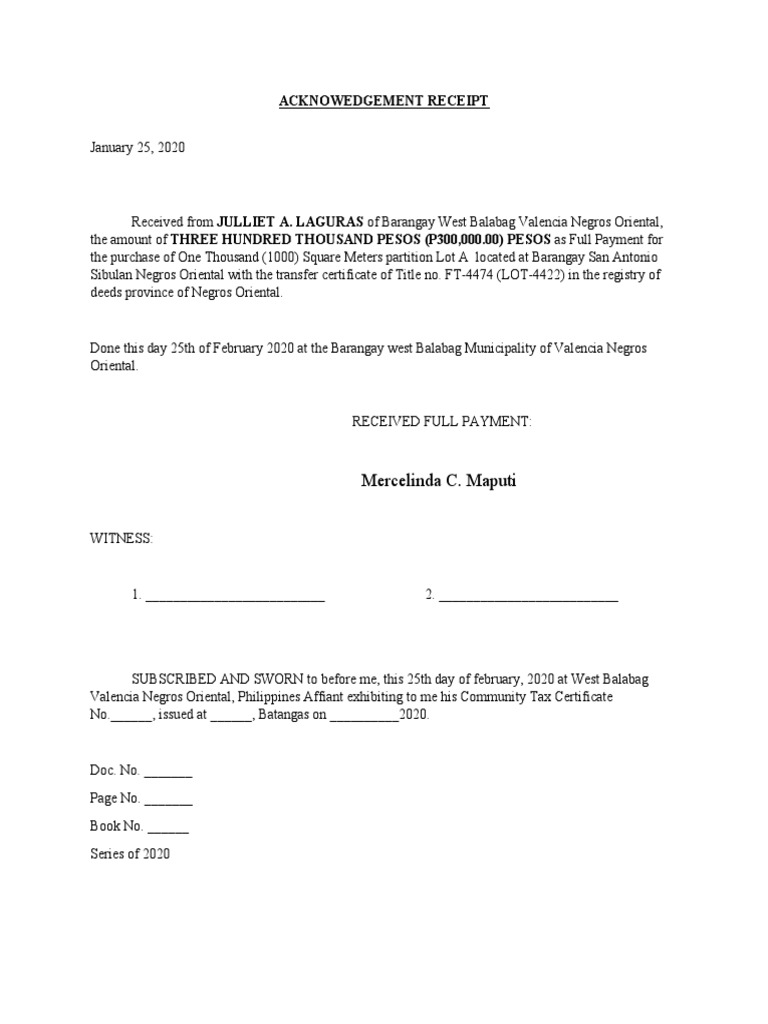 ACKNOWEDGEMENT RECEIPT

January 25, 2020

Received from JULLIET A. LAGURAS of Barangay West Balabag Valencia Negros Oriental, the amount of THREE HUNDRED THOUSAND PESOS (P300,000.00) PESOS as Full Payment for the purchase of One Thousand (1000) Square Meters partition Lot A located at Barangay San Antonio Sibulan Negros Oriental with the transfer certificate of Title no. FT-4474 (LOT-4422) in the registry of deeds province of Negros Oriental.

Done this day 25th of February 2020 at the Barangay west Balabag Municipality of Valencia Negros Oriental.

RECEIVED FULL PAYMENT:

Mercelinda C. Maputi

WITNESS:

1. ___________________________ 2. ___________________________

SUBSCRIBED AND SWORN to before me, this 25th day of february, 2020 at West Balabag Valencia Negros Oriental, Philippines Affiant exhibiting to me his Community Tax Certificate No.______, issued at ______, Batangas on __________2020.

Doc. No. _______

Page No. _______

Book No. ______

Series of 2020